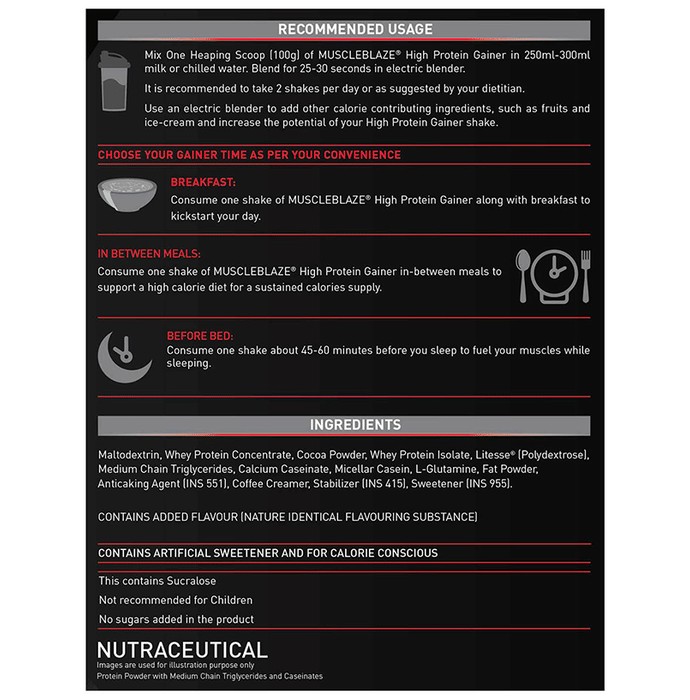 RECOMMENDED USAGE

Mix One Heaping Scoop (100g) of MUSCLEBLAZE® High Protein Gainer in 250ml-300ml milk or chilled water. Blend for 25-30 seconds in electric blender.

It is recommended to take 2 shakes per day or as suggested by your dietitian.

Use an electric blender to add other calorie contributing ingredients, such as fruits and ice-cream and increase the potential of your High Protein Gainer shake.

CHOOSE YOUR GAINER TIME AS PER YOUR CONVENIENCE

BREAKFAST:
Consume one shake of MUSCLEBLAZE® High Protein Gainer along with breakfast to kickstart your day.

IN BETWEEN MEALS:
Consume one shake of MUSCLEBLAZE® High Protein Gainer in-between meals to support a high calorie diet for a sustained calories supply.

BEFORE BED:
Consume one shake about 45-60 minutes before you sleep to fuel your muscles while sleeping.

INGREDIENTS

Maltodextrin, Whey Protein Concentrate, Cocoa Powder, Whey Protein Isolate, Litesse® (Polydextrose), Medium Chain Triglycerides, Calcium Caseinate, Micellar Casein, L-Glutamine, Fat Powder, Anticaking Agent (INS 551), Coffee Creamer, Stabilizer (INS 415), Sweetener (INS 955).

CONTAINS ADDED FLAVOUR (NATURE IDENTICAL FLAVOURING SUBSTANCE)

CONTAINS ARTIFICIAL SWEETENER AND FOR CALORIE CONSCIOUS

This contains Sucralose

Not recommended for Children

No sugars added in the product

NUTRACEUTICAL
Images are used for illustration purpose only
Protein Powder with Medium Chain Triglycerides and Caseinates